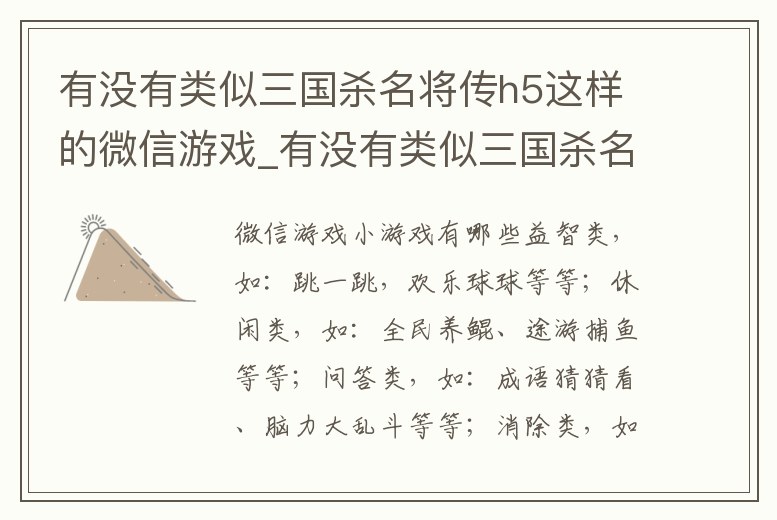 有没有类似三国杀名将传h5这样的微信游戏_有没有类似三国杀名

微信游戏小游戏有哪些益智类，如：跳一跳，欢乐球球等等；休闲类，如：全民养鲲、途游捕鱼等等；问答类，如：成语猜猜看、脑力大乱斗等等；消除类，如